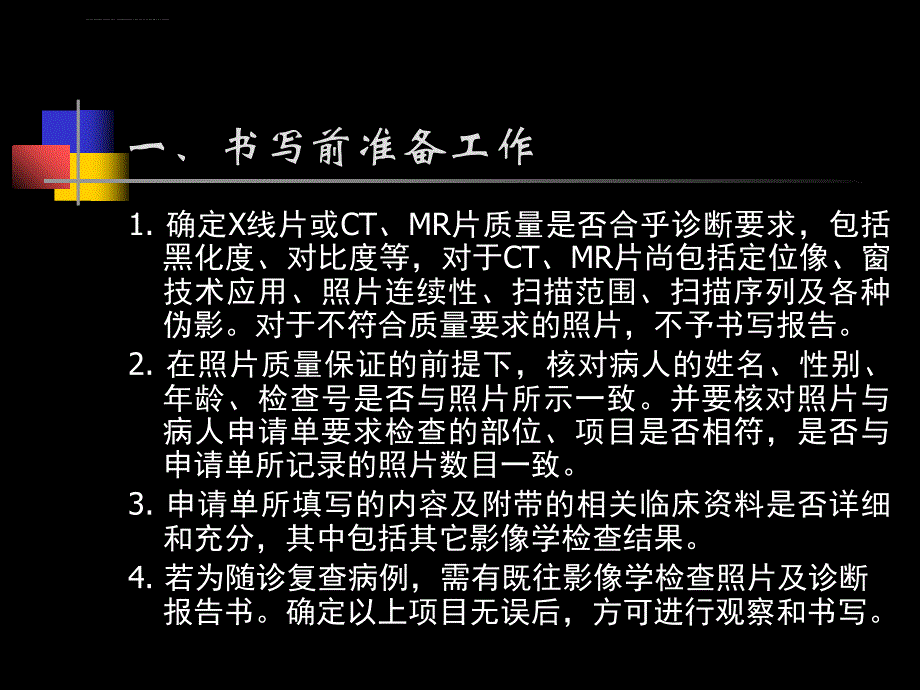 一、书写前准备工作

1. 确定X线片或CT、MR片质量是否合乎诊断要求，包括黑化度、对比度等，对于CT、MR片尚包括定位像、窗技术应用、照片连续性、扫描范围、扫描序列及各种伪影。对于不符合质量要求的照片，不予书写报告。

2. 在照片质量保证的前提下，核对病人的姓名、性别、年龄、检查号是否与照片所示一致。并要核对照片与病人申请单要求检查的部位、项目是否相符，是否与申请单所记录的照片数目一致。

3. 申请单所填写的内容及附带的相关临床资料是否详细和充分，其中包括其它影像学检查结果。

4. 若为随诊复查病例，需有既往影像学检查照片及诊断报告书。确定以上项目无误后，方可进行观察和书写。